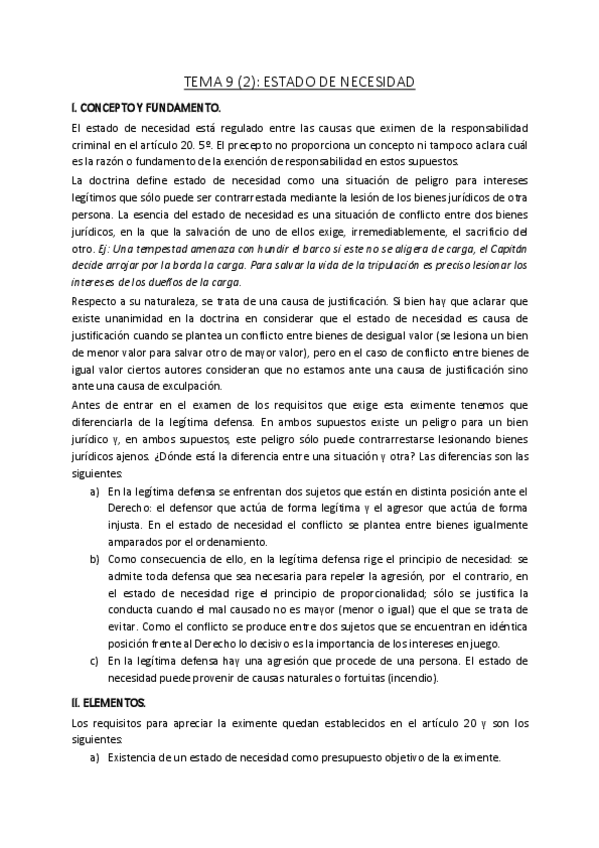 TEMA 9 (2): ESTADO DE NECESIDAD

I. CONCEPTO Y FUNDAMENTO.

El estado de necesidad está regulado entre las causas que eximen de la responsabilidad criminal en el artículo 20. 5º. El precepto no proporciona un concepto ni tampoco aclara cuál es la razón o fundamento de la exención de responsabilidad en estos supuestos.

La doctrina define estado de necesidad como una situación de peligro para intereses legítimos que sólo puede ser contrarrestada mediante la lesión de los bienes jurídicos de otra persona. La esencia del estado de necesidad es una situación de conflicto entre dos bienes jurídicos, en la que la salvación de uno de ellos exige, irremediablemente, el sacrificio del otro. Ej: Una tempestad amenaza con hundir el barco si este no se aligera de carga, el Capitán decide arrojar por la borda la carga. Para salvar la vida de la tripulación es preciso lesionar los intereses de los dueños de la carga.

Respecto a su naturaleza, se trata de una causa de justificación. Si bien hay que aclarar que existe unanimidad en la doctrina en considerar que el estado de necesidad es causa de justificación cuando se plantea un conflicto entre bienes de desigual valor (se lesiona un bien de menor valor para salvar otro de mayor valor), pero en el caso de conflicto entre bienes de igual valor ciertos autores consideran que no estamos ante una causa de justificación sino ante una causa de exculpación.

Antes de entrar en el examen de los requisitos que exige esta eximente tenemos que diferenciarla de la legítima defensa. En ambos supuestos existe un peligro para un bien jurídico y, en ambos supuestos, este peligro sólo puede contrarrestarse lesionando bienes jurídicos ajenos. ¿Dónde está la diferencia entre una situación y otra? Las diferencias son las siguientes:

a) En la legítima defensa se enfrentan dos sujetos que están en distinta posición ante el Derecho: el defensor que actúa de forma legítima y el agresor que actúa de forma injusta. En el estado de necesidad el conflicto se plantea entre bienes igualmente amparados por el ordenamiento.

b) Como consecuencia de ello, en la legítima defensa rige el principio de necesidad: se admite toda defensa que sea necesaria para repeler la agresión, por el contrario, en el estado de necesidad rige el principio de proporcionalidad; sólo se justifica la conducta cuando el mal causado no es mayor (menor o igual) que el que se trata de evitar. Como el conflicto se produce entre dos sujetos que se encuentran en idéntica posición frente al Derecho lo decisivo es la importancia de los intereses en juego.

c) En la legítima defensa hay una agresión que procede de una persona. El estado de necesidad puede provenir de causas naturales o fortuitas (incendio).

II. ELEMENTOS.

Los requisitos para apreciar la eximente quedan establecidos en el artículo 20 y son los siguientes:

a) Existencia de un estado de necesidad como presupuesto objetivo de la eximente.